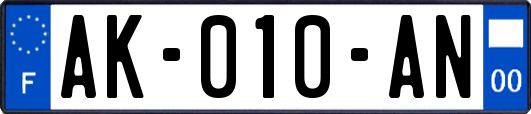 F

AK-010-AN

00